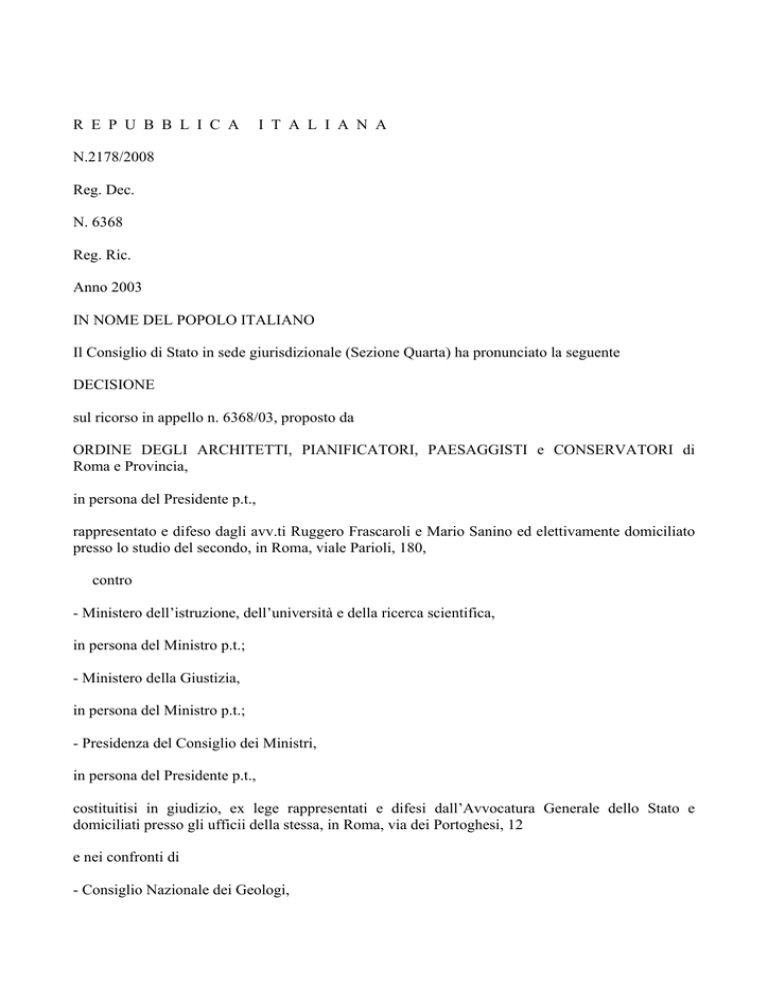 R E P U B B L I C A   I T A L I A N A

N.2178/2008

Reg. Dec.

N. 6368

Reg. Ric.

Anno 2003

IN NOME DEL POPOLO ITALIANO

Il Consiglio di Stato in sede giurisdizionale (Sezione Quarta) ha pronunciato la seguente

DECISIONE

sul ricorso in appello n. 6368/03, proposto da

ORDINE DEGLI ARCHITETTI, PIANIFICATORI, PAESAGGISTI e CONSERVATORI di Roma e Provincia,

in persona del Presidente p.t.,

rappresentato e difeso dagli avv.ti Ruggero Frascaroli e Mario Sanino ed elettivamente domiciliato presso lo studio del secondo, in Roma, viale Parioli, 180,

contro

- Ministero dell'istruzione, dell'università e della ricerca scientifica,

in persona del Ministro p.t.;

- Ministero della Giustizia,

in persona del Ministro p.t.;

- Presidenza del Consiglio dei Ministri,

in persona del Presidente p.t.,

costituitisi in giudizio, ex lege rappresentati e difesi dall'Avvocatura Generale dello Stato e domiciliati presso gli ufficii della stessa, in Roma, via dei Portoghesi, 12

e nei confronti di

- Consiglio Nazionale dei Geologi,